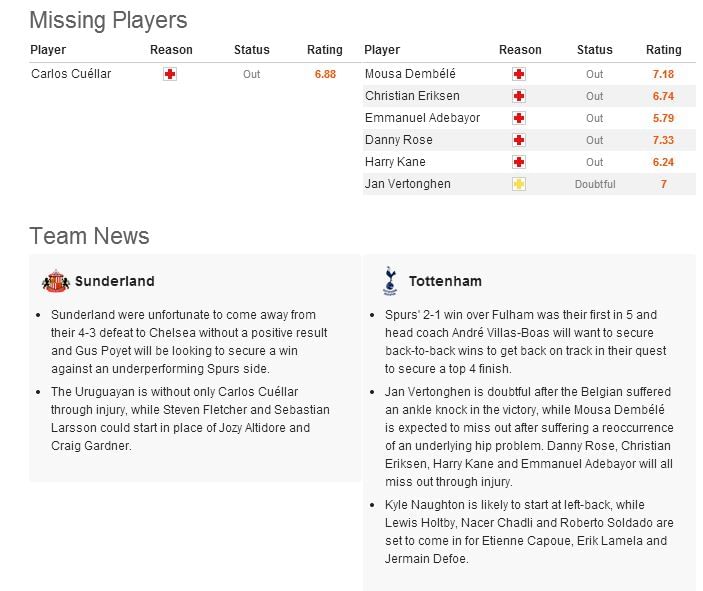 Missing Players

| Player | Reason | Status | Rating |
|---|---|---|---|
| Carlos Cuéllar | | Out | 6.88 |

| Player | Reason | Status | Rating |
|---|---|---|---|
| Mousa Dembélé | | Out | 7.18 |
| Christian Eriksen | | Out | 6.74 |
| Emmanuel Adebayor | | Out | 5.79 |
| Danny Rose | | Out | 7.33 |
| Harry Kane | | Out | 6.24 |
| Jan Vertonghen | | Doubtful | 7 |

Team News

Sunderland

- Sunderland were unfortunate to come away from their 4-3 defeat to Chelsea without a positive result and Gus Poyet will be looking to secure a win against an underperforming Spurs side.
- The Uruguayan is without only Carlos Cuéllar through injury, while Steven Fletcher and Sebastian Larsson could start in place of Jozy Altidore and Craig Gardner.

Tottenham

- Spurs' 2-1 win over Fulham was their first in 5 and head coach André Villas-Boas will want to secure back-to-back wins to get back on track in their quest to secure a top 4 finish.
- Jan Vertonghen is doubtful after the Belgian suffered an ankle knock in the victory, while Mousa Dembélé is expected to miss out after suffering a reoccurrence of an underlying hip problem. Danny Rose, Christian Eriksen, Harry Kane and Emmanuel Adebayor will all miss out through injury.
- Kyle Naughton is likely to start at left-back, while Lewis Holtby, Nacer Chadli and Roberto Soldado are set to come in for Etienne Capoue, Erik Lamela and Jermain Defoe.